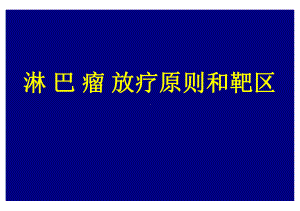 淋 巴 瘤 放疗原则和靶区